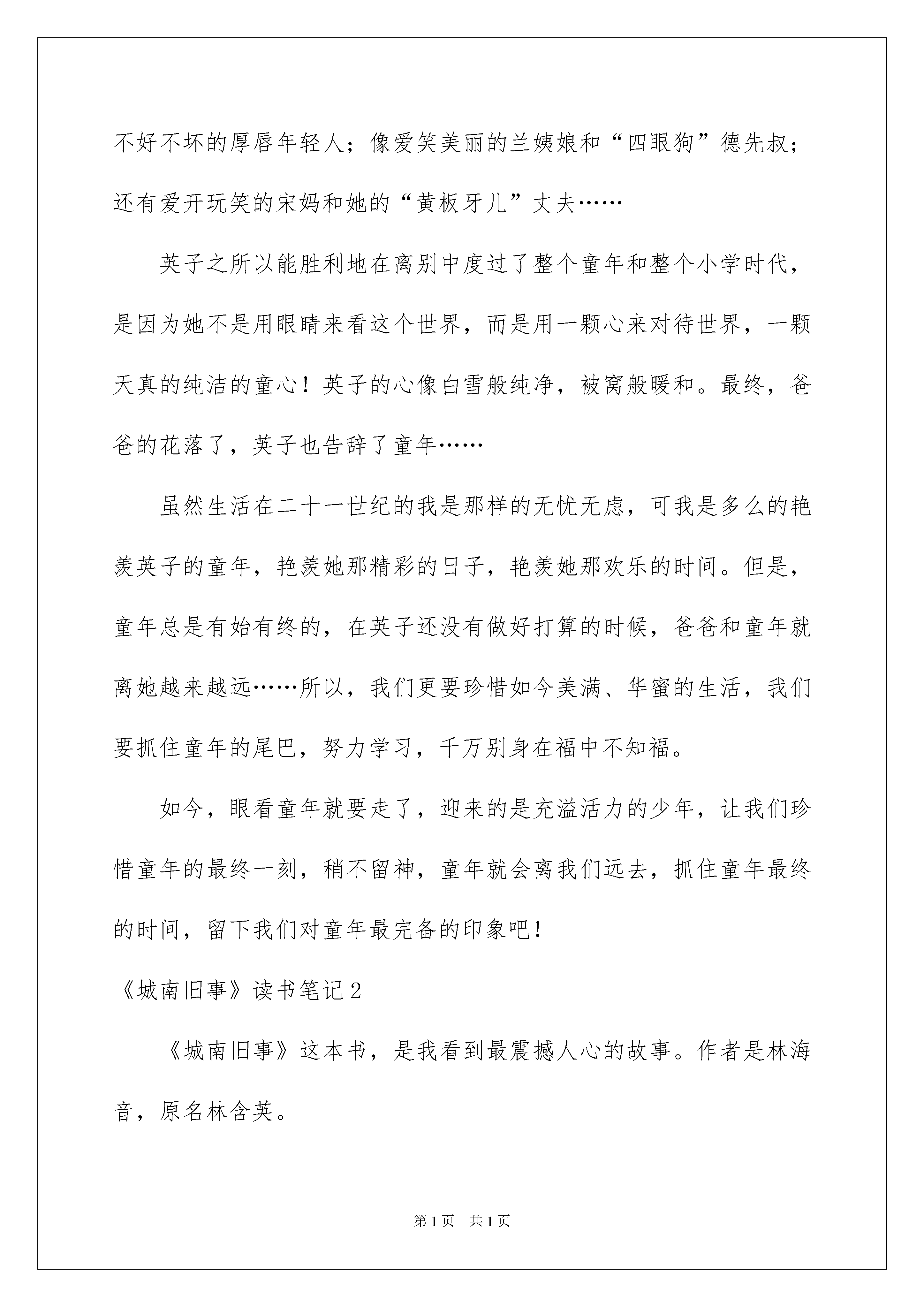 不好不坏的厚唇年轻人；像爱笑美丽的兰姨娘和“四眼狗”德先叔；还有爱开玩笑的宋妈和她的“黄板牙儿”丈夫……

英子之所以能胜利地在离别中度过了整个童年和整个小学时代，是因为她不是用眼睛来看这个世界，而是用一颗心来对待世界，一颗天真的纯洁的童心！英子的心像白雪般纯净，被窝般暖和。最终，爸爸的花落了，英子也告辞了童年……

虽然生活在二十一世纪的我是那样的无忧无虑，可我是多么的艳羡英子的童年，艳羡她那精彩的日子，艳羡她那欢乐的时间。但是，童年总是有始有终的，在英子还没有做好打算的时候，爸爸和童年就离她越来越远……所以，我们更要珍惜如今美满、华蜜的生活，我们要抓住童年的尾巴，努力学习，千万别身在福中不知福。

如今，眼看童年就要走了，迎来的是充溢活力的少年，让我们珍惜童年的最终一刻，稍不留神，童年就会离我们远去，抓住童年最终的时间，留下我们对童年最完备的印象吧！

《城南旧事》读书笔记2

《城南旧事》这本书，是我看到最震撼人心的故事。作者是林海音，原名林含英。

第1页　共1页